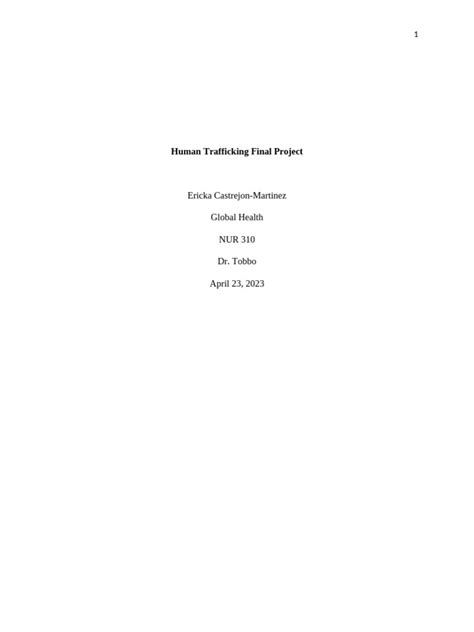 1

Human Trafficking Final Project

Ericka Castrejon-Martinez

Global Health

NUR 310

Dr. Tobbo

April 23, 2023